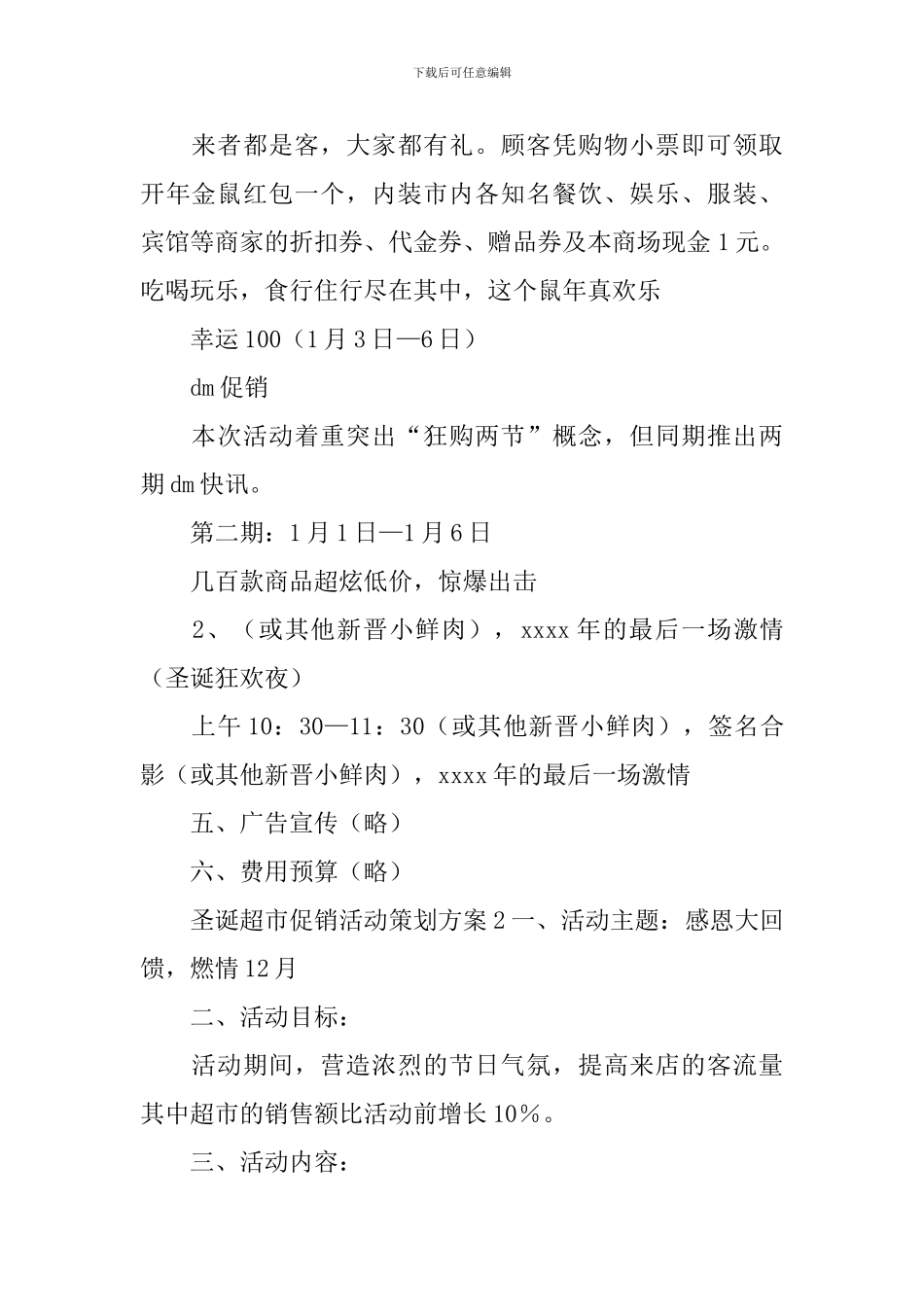 下载后可任意编辑

来者都是客，大家都有礼。顾客凭购物小票即可领取开年金鼠红包一个，内装市内各知名餐饮、娱乐、服装、宾馆等商家的折扣券、代金券、赠品券及本商场现金1元。吃喝玩乐，食行住行尽在其中，这个鼠年真欢乐

幸运100（1月3日—6日）

dm促销

本次活动着重突出“狂购两节”概念，但同期推出两期dm快讯。

第二期：1月1日—1月6日

几百款商品超炫低价，惊爆出击

2、（或其他新晋小鲜肉），xxxx年的最后一场激情（圣诞狂欢夜）

上午10：30—11：30（或其他新晋小鲜肉），签名合影（或其他新晋小鲜肉），xxxx年的最后一场激情

五、广告宣传（略）

六、费用预算（略）

圣诞超市促销活动策划方案2一、活动主题：感恩大回馈，燃情12月

二、活动目标：

活动期间，营造浓烈的节日气氛，提高来店的客流量其中超市的销售额比活动前增长10%。

三、活动内容：